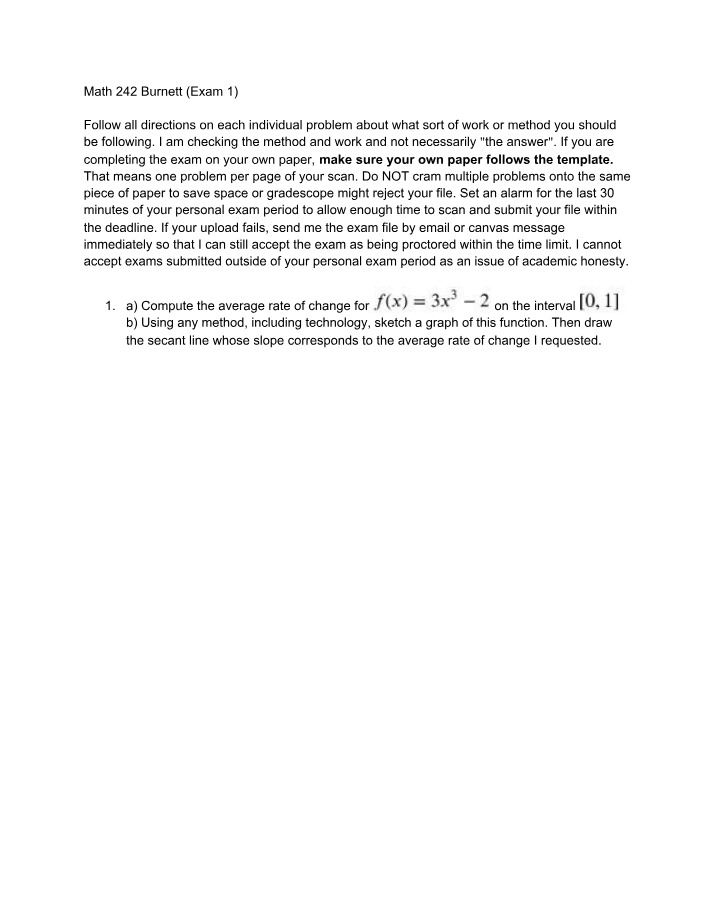 Math 242 Burnett (Exam 1)

Follow all directions on each individual problem about what sort of work or method you should be following. I am checking the method and work and not necessarily "the answer". If you are completing the exam on your own paper, make sure your own paper follows the template. That means one problem per page of your scan. Do NOT cram multiple problems onto the same piece of paper to save space or gradescope might reject your file. Set an alarm for the last 30 minutes of your personal exam period to allow enough time to scan and submit your file within the deadline. If your upload fails, send me the exam file by email or canvas message immediately so that I can still accept the exam as being proctored within the time limit. I cannot accept exams submitted outside of your personal exam period as an issue of academic honesty.

1. a) Compute the average rate of change for $f(x) = 3x^3 - 2$ on the interval $[0, 1]$
b) Using any method, including technology, sketch a graph of this function. Then draw the secant line whose slope corresponds to the average rate of change I requested.